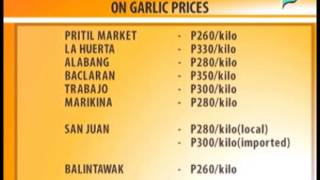 ON GARLIC PRICES

PRITIL MARKET - P260/kilo
LA HUERTA - P330/kilo
ALABANG - P280/kilo
BACLARAN - P350/kilo
TRABAJO - P300/kilo
MARIKINA - P280/kilo

SAN JUAN - P280/kilo(local)
- P300/kilo(imported)

BALINTAWAK - P260/kilo